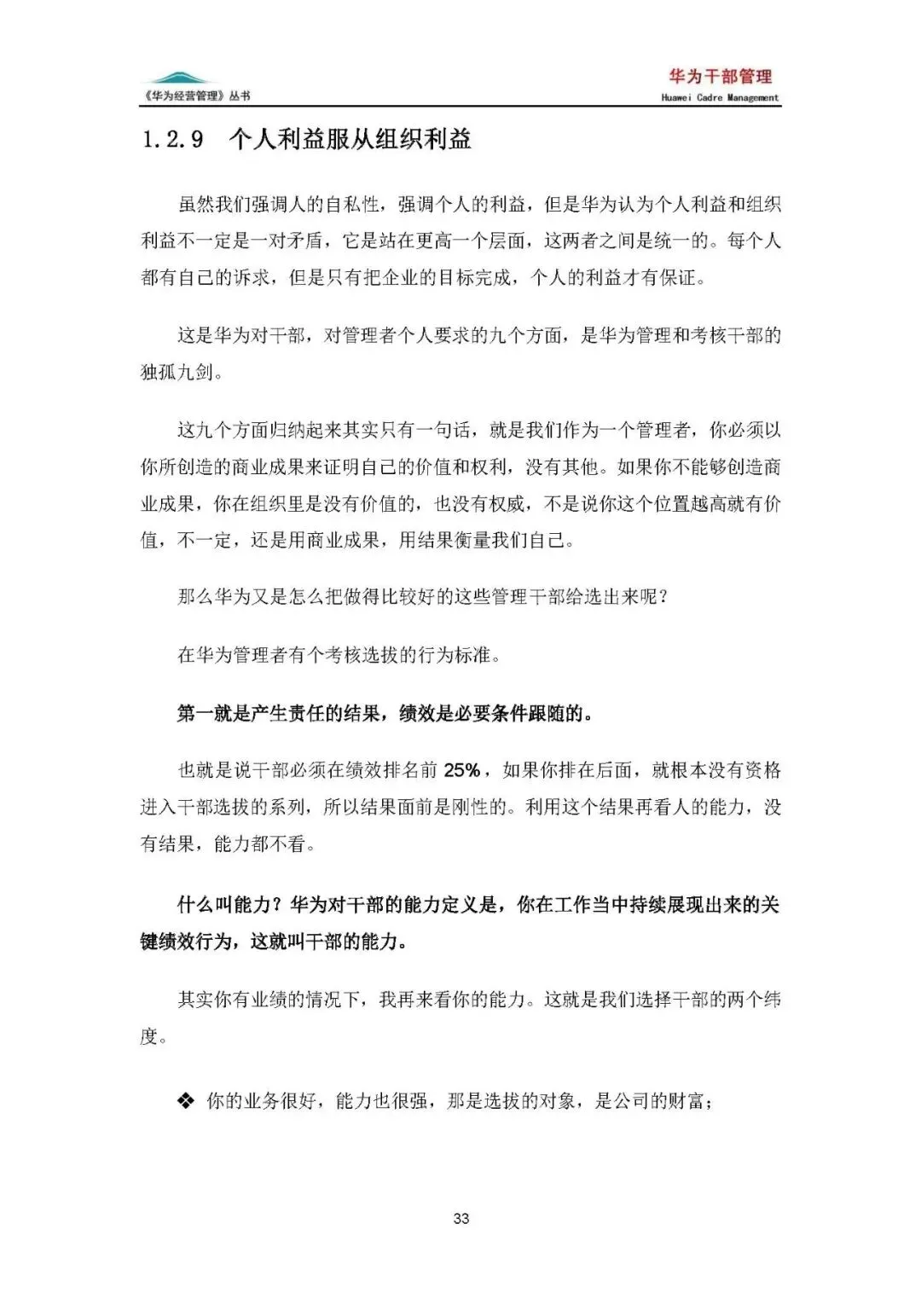 《华为经营管理》丛书

华为干部管理
Huawei Cadre Management

1.2.9 个人利益服从组织利益

虽然我们强调人的自私性，强调个人的利益，但是华为认为个人利益和组织利益不一定是一对矛盾，它是站在更高一个层面，这两者之间是统一的。每个人都有自己的诉求，但是只有把企业的目标完成，个人的利益才有保证。

这是华为对干部，对管理者个人要求的九个方面，是华为管理和考核干部的独孤九剑。

这九个方面归纳起来其实只有一句话，就是我们作为一个管理者，你必须以你所创造的商业成果来证明自己的价值和权利，没有其他。如果你不能够创造商业成果，你在组织里是没有价值的，也没有权威，不是说你这个位置越高就有价值，不一定，还是用商业成果，用结果衡量我们自己。

那么华为又是怎么把做得比较好的这些管理干部给选出来呢？

在华为管理者有个考核选拔的行为标准。

第一就是产生责任的结果，绩效是必要条件跟随的。

也就是说干部必须在绩效排名前 25%，如果你排在后面，就根本没有资格进入干部选拔的系列，所以结果面前是刚性的。利用这个结果再看人的能力，没有结果，能力都不看。

什么叫能力？华为对干部的能力定义是，你在工作当中持续展现出来的关键绩效行为，这就叫干部的能力。

其实你有业绩的情况下，我再来看你的能力。这就是我们选择干部的两个纬度。

❖ 你的业务很好，能力也很强，那是选拔的对象，是公司的财富；

33